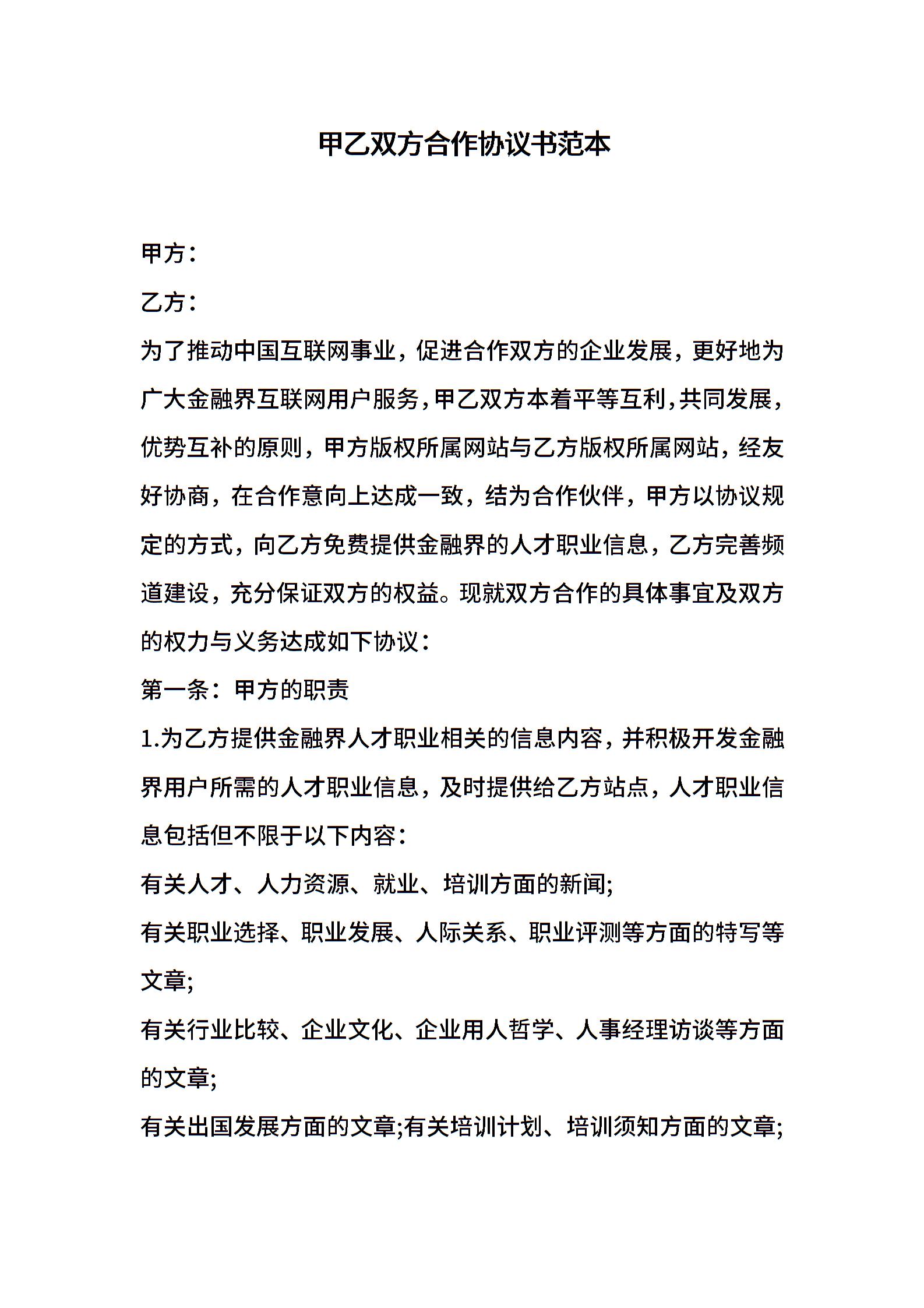 甲乙双方合作协议书范本

甲方：

乙方：

为了推动中国互联网事业，促进合作双方的企业发展，更好地为广大金融界互联网用户服务，甲乙双方本着平等互利，共同发展，优势互补的原则，甲方版权所属网站与乙方版权所属网站，经友好协商，在合作意向上达成一致，结为合作伙伴，甲方以协议规定的方式，向乙方免费提供金融界的人才职业信息，乙方完善频道建设，充分保证双方的权益。现就双方合作的具体事宜及双方的权力与义务达成如下协议：

第一条：甲方的职责

1.为乙方提供金融界人才职业相关的信息内容，并积极开发金融界用户所需的人才职业信息，及时提供给乙方站点，人才职业信息包括但不限于以下内容：

有关人才、人力资源、就业、培训方面的新闻;

有关职业选择、职业发展、人际关系、职业评测等方面的特写等文章;

有关行业比较、企业文化、企业用人哲学、人事经理访谈等方面的文章;

有关出国发展方面的文章;有关培训计划、培训须知方面的文章;